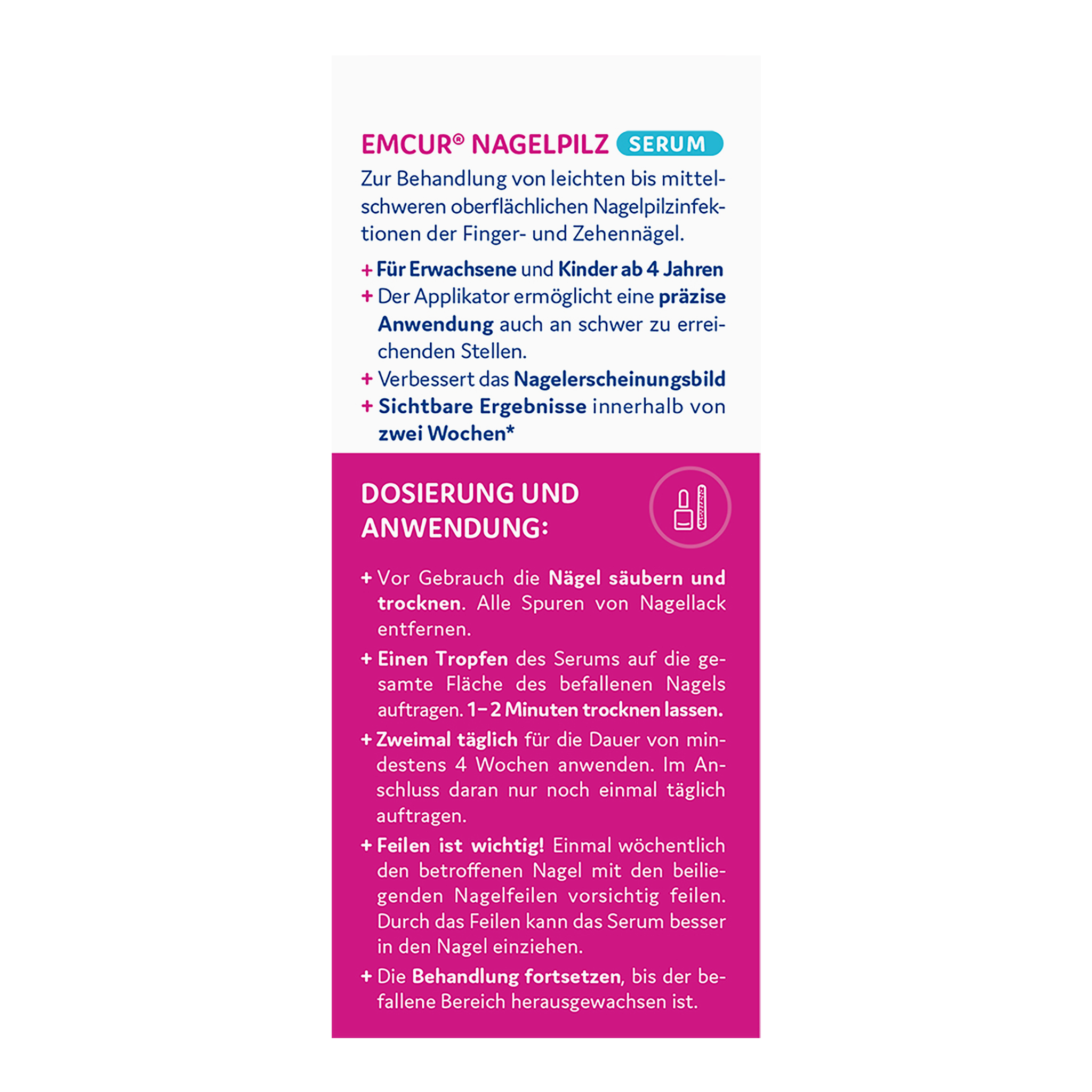 EMCUR® NAGELPILZ SERUM

Zur Behandlung von leichten bis mittelschweren oberflächlichen Nagelpilzinfektionen der Finger- und Zehennägel.

+ Für Erwachsene und Kinder ab 4 Jahren
+ Der Applikator ermöglicht eine präzise Anwendung auch an schwer zu erreichenden Stellen.
+ Verbessert das Nagelerscheinungsbild
+ Sichtbare Ergebnisse innerhalb von zwei Wochen*

DOSIERUNG UND ANWENDUNG:

+ Vor Gebrauch die Nägel säubern und trocknen. Alle Spuren von Nagellack entfernen.
+ Einen Tropfen des Serums auf die gesamte Fläche des befallenen Nagels auftragen. 1–2 Minuten trocknen lassen.
+ Zweimal täglich für die Dauer von mindestens 4 Wochen anwenden. Im Anschluss daran nur noch einmal täglich auftragen.
+ Feilen ist wichtig! Einmal wöchentlich den betroffenen Nagel mit den beiliegenden Nagelfeilen vorsichtig feilen. Durch das Feilen kann das Serum besser in den Nagel einziehen.
+ Die Behandlung fortsetzen, bis der befallene Bereich herausgewachsen ist.